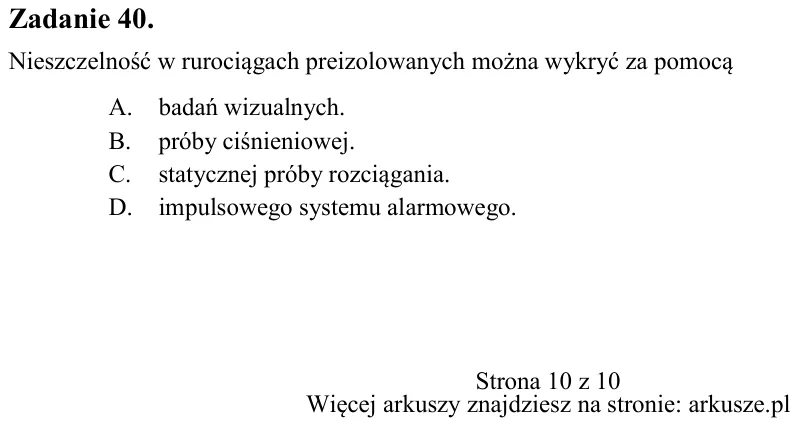 Zadanie 40.

Nieszczelność w rurociągach preizolowanych można wykryć za pomocą

A. badań wizualnych.
B. próby ciśnieniowej.
C. statycznej próby rozciągania.
D. impulsowego systemu alarmowego.

Strona 10 z 10
Więcej arkuszy znajdziesz na stronie: arkusze.pl